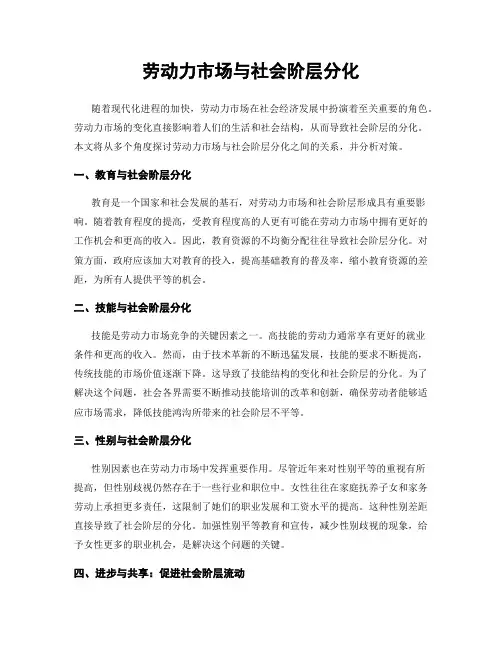 劳动力市场与社会阶层分化

随着现代化进程的加快，劳动力市场在社会经济发展中扮演着至关重要的角色。劳动力市场的变化直接影响着人们的生活和社会结构，从而导致社会阶层的分化。本文将从多个角度探讨劳动力市场与社会阶层分化之间的关系，并分析对策。

一、教育与社会阶层分化

教育是一个国家和社会发展的基石，对劳动力市场和社会阶层形成具有重要影响。随着教育程度的提高，受教育程度高的人更有可能在劳动力市场中拥有更好的工作机会和更高的收入。因此，教育资源的不均衡分配往往导致社会阶层分化。对策方面，政府应该加大对教育的投入，提高基础教育的普及率，缩小教育资源的差距，为所有人提供平等的机会。

二、技能与社会阶层分化

技能是劳动力市场竞争的关键因素之一。高技能的劳动力通常享有更好的就业条件和更高的收入。然而，由于技术革新的不断迅猛发展，技能的要求不断提高，传统技能的市场价值逐渐下降。这导致了技能结构的变化和社会阶层的分化。为了解决这个问题，社会各界需要不断推动技能培训的改革和创新，确保劳动者能够适应市场需求，降低技能鸿沟所带来的社会阶层不平等。

三、性别与社会阶层分化

性别因素也在劳动力市场中发挥重要作用。尽管近年来对性别平等的重视有所提高，但性别歧视仍然存在于一些行业和职位中。女性往往在家庭抚养子女和家务劳动上承担更多责任，这限制了她们的职业发展和工资水平的提高。这种性别差距直接导致了社会阶层的分化。加强性别平等教育和宣传，减少性别歧视的现象，给予女性更多的职业机会，是解决这个问题的关键。

四、进步与共享：促进社会阶层流动